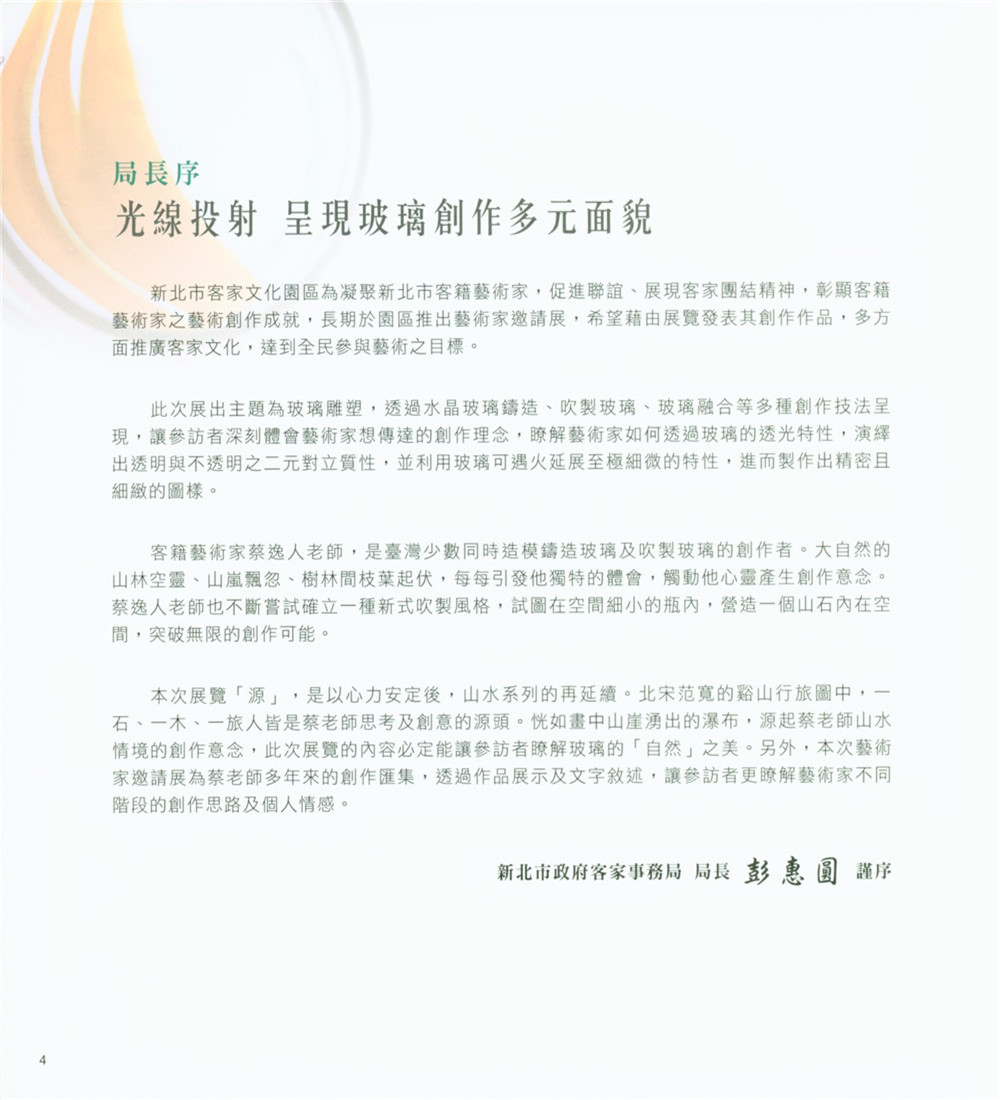 局長序
光線投射 呈現玻璃創作多元面貌

新北市客家文化園區為凝聚新北市客籍藝術家，促進聯誼、展現客家團結精神，彰顯客籍藝術家之藝術創作成就，長期於園區推出藝術家邀請展，希望藉由展覽發表其創作作品，多方面推廣客家文化，達到全民參與藝術之目標。

此次展出主題為玻璃雕塑，透過水晶玻璃鑄造、吹製玻璃、玻璃融合等多種創作技法呈現，讓參訪者深刻體會藝術家想傳達的創作理念，瞭解藝術家如何透過玻璃的透光特性，演繹出透明與不透明之二元對立質性，並利用玻璃可遇火延展至極細微的特性，進而製作出精密且細緻的圖樣。

客籍藝術家蔡逸人老師，是臺灣少數同時造模鑄造玻璃及吹製玻璃的創作者。大自然的山林空靈、山嵐飄忽、樹林間枝葉起伏，每每引發他獨特的體會，觸動他心靈產生創作意念。蔡逸人老師也不斷嘗試確立一種新式吹製風格，試圖在空間細小的瓶內，營造一個山石內在空間，突破無限的創作可能。

本次展覽「源」，是以心力安定後，山水系列的再延續。北宋范寬的谿山行旅圖中，一石、一木、一旅人皆是蔡老師思考及創意的源頭。恍如畫中山崖湧出的瀑布，源起蔡老師山水情境的創作意念，此次展覽的內容必定能讓參訪者瞭解玻璃的「自然」之美。另外，本次藝術家邀請展為蔡老師多年來的創作匯集，透過作品展示及文字敘述，讓參訪者更瞭解藝術家不同階段的創作思路及個人情感。

新北市政府客家事務局 局長 彭惠圓 謹序

4